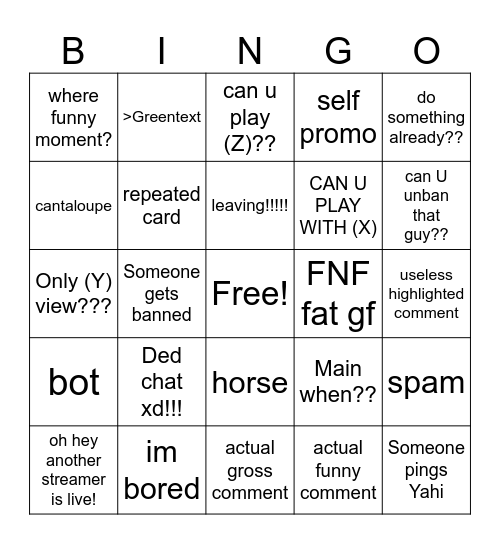 | B | I | N | G | O |
|---|---|---|---|---|
| where funny moment? | >Greentext | can u play (Z)?? | self promo | do something already?? |
| cantaloupe | repeated card | leaving!!!!! | CAN U PLAY WITH (X) | can U unban that guy?? |
| Only (Y) view??? | Someone gets banned | Free! | FNF fat gf | useless highlighted comment |
| bot | Ded chat xd!!! | horse | Main when?? | spam |
| oh hey another streamer is live! | im bored | actual gross comment | actual funny comment | Someone pings Yahi |